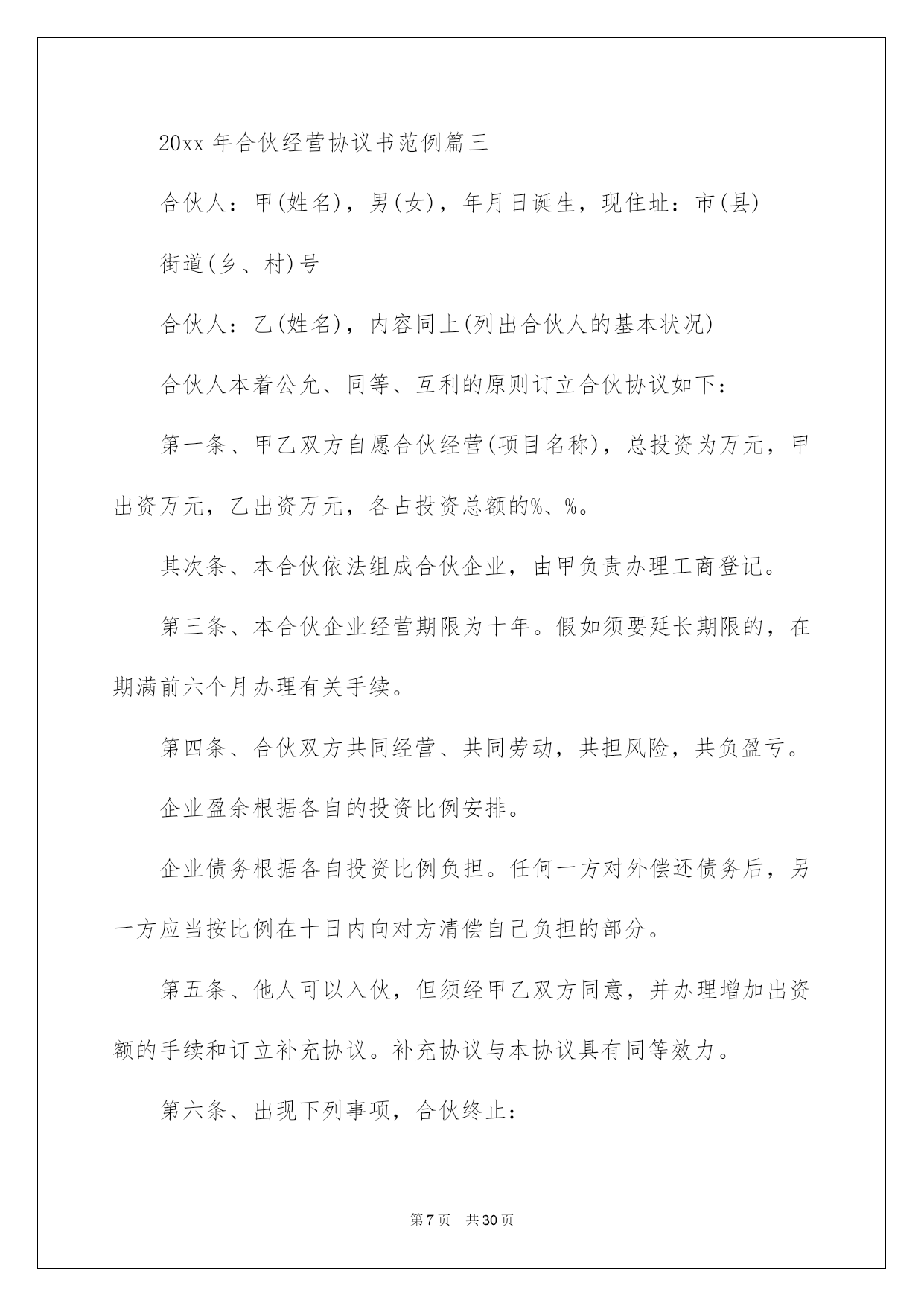 20xx年合伙经营协议书范例篇三

合伙人：甲(姓名)，男(女)，年月日诞生，现住址：市(县)

街道(乡、村)号

合伙人：乙(姓名)，内容同上(列出合伙人的基本状况)

合伙人本着公允、同等、互利的原则订立合伙协议如下：

第一条、甲乙双方自愿合伙经营(项目名称)，总投资为万元，甲出资万元，乙出资万元，各占投资总额的%、%。

其次条、本合伙依法组成合伙企业，由甲负责办理工商登记。

第三条、本合伙企业经营期限为十年。假如须要延长期限的，在期满前六个月办理有关手续。

第四条、合伙双方共同经营、共同劳动，共担风险，共负盈亏。

企业盈余根据各自的投资比例安排。

企业债务根据各自投资比例负担。任何一方对外偿还债务后，另一方应当按比例在十日内向对方清偿自己负担的部分。

第五条、他人可以入伙，但须经甲乙双方同意，并办理增加出资额的手续和订立补充协议。补充协议与本协议具有同等效力。

第六条、出现下列事项，合伙终止：

第7页 共30页